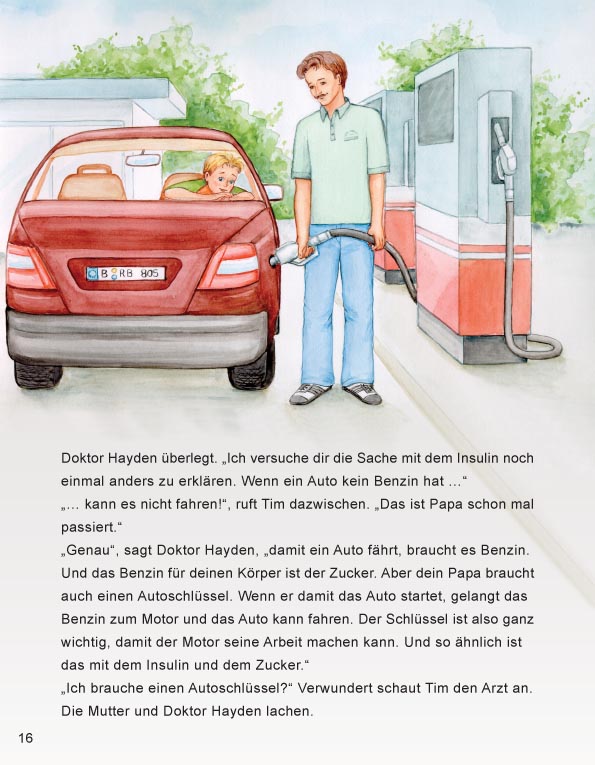 B RB 805

Doktor Hayden überlegt. „Ich versuche dir die Sache mit dem Insulin noch einmal anders zu erklären. Wenn ein Auto kein Benzin hat …“
„… kann es nicht fahren!“, ruft Tim dazwischen. „Das ist Papa schon mal passiert.“
„Genau“, sagt Doktor Hayden, „damit ein Auto fährt, braucht es Benzin. Und das Benzin für deinen Körper ist der Zucker. Aber dein Papa braucht auch einen Autoschlüssel. Wenn er damit das Auto startet, gelangt das Benzin zum Motor und das Auto kann fahren. Der Schlüssel ist also ganz wichtig, damit der Motor seine Arbeit machen kann. Und so ähnlich ist das mit dem Insulin und dem Zucker.“
„Ich brauche einen Autoschlüssel?“ Verwundert schaut Tim den Arzt an. Die Mutter und Doktor Hayden lachen.

16